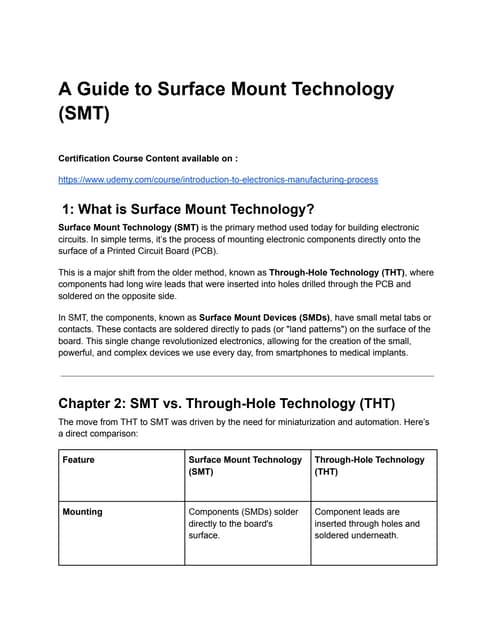 A Guide to Surface Mount Technology (SMT)

Certification Course Content available on :

https://www.udemy.com/course/introduction-to-electronics-manufacturing-process

1: What is Surface Mount Technology?

Surface Mount Technology (SMT) is the primary method used today for building electronic circuits. In simple terms, it's the process of mounting electronic components directly onto the surface of a Printed Circuit Board (PCB).

This is a major shift from the older method, known as Through-Hole Technology (THT), where components had long wire leads that were inserted into holes drilled through the PCB and soldered on the opposite side.

In SMT, the components, known as Surface Mount Devices (SMDs), have small metal tabs or contacts. These contacts are soldered directly to pads (or "land patterns") on the surface of the board. This single change revolutionized electronics, allowing for the creation of the small, powerful, and complex devices we use every day, from smartphones to medical implants.

Chapter 2: SMT vs. Through-Hole Technology (THT)

The move from THT to SMT was driven by the need for miniaturization and automation. Here's a direct comparison:

| Feature | Surface Mount Technology (SMT) | Through-Hole Technology (THT) |
|---|---|---|
| Mounting | Components (SMDs) solder directly to the board's surface. | Component leads are inserted through holes and soldered underneath. |